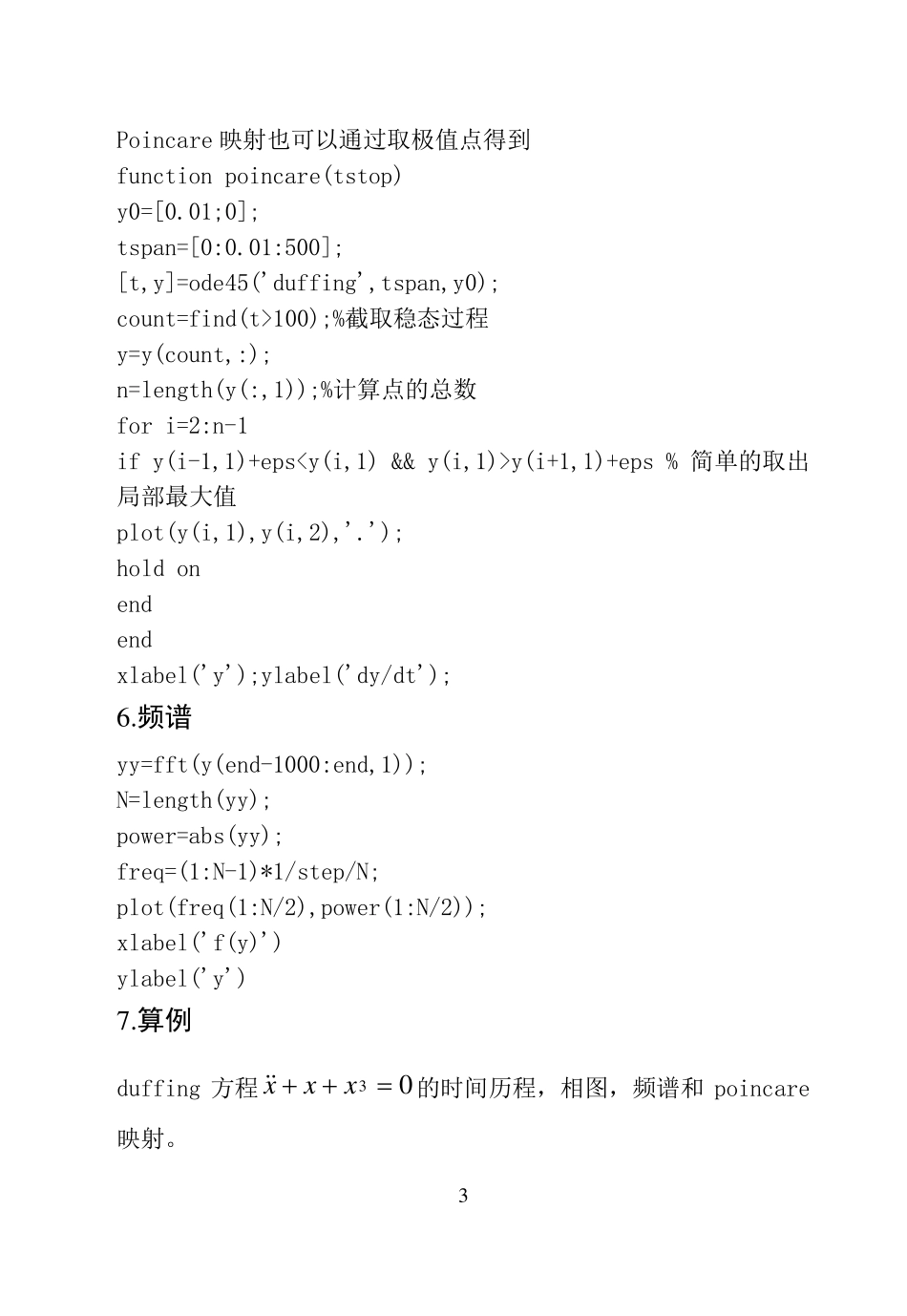 Poincare 映射也可以通过取极值点得到
function poincare(tstop)
y0=[0.01;0];
tspan=[0:0.01:500];
[t,y]=ode45('duffing',tspan,y0);
count=find(t>100);%截取稳态过程
y=y(count,:);
n=length(y(:,1));%计算点的总数
for i=2:n-1
if y(i-1,1)+eps<y(i,1) && y(i,1)>y(i+1,1)+eps % 简单的取出局部最大值
plot(y(i,1),y(i,2),'.');
hold on
end
end
xlabel('y');ylabel('dy/dt');

6.频谱

yy=fft(y(end-1000:end,1));
N=length(yy);
power=abs(yy);
freq=(1:N-1)*1/step/N;
plot(freq(1:N/2),power(1:N/2));
xlabel('f(y)')
ylabel('y')

7.算例

duffing 方程 $\ddot{x}+x+x^3=0$ 的时间历程，相图，频谱和 poincare 映射。

3